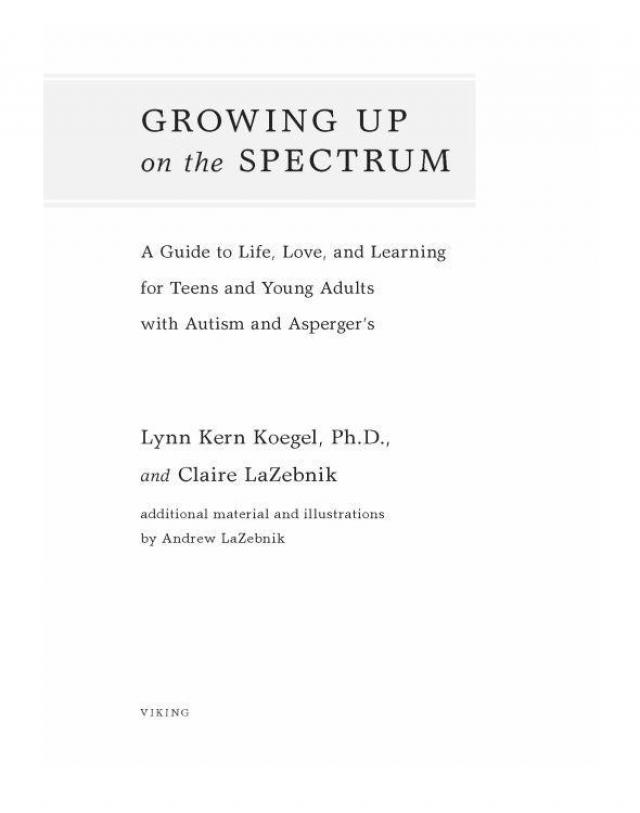 GROWING UP
on the SPECTRUM

A Guide to Life, Love, and Learning
for Teens and Young Adults
with Autism and Asperger's

Lynn Kern Koegel, Ph.D.,
and Claire LaZebnik

additional material and illustrations
by Andrew LaZebnik

VIKING